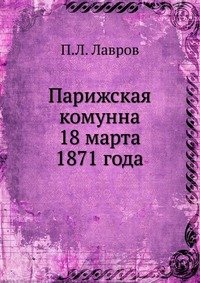 П.Л. Лавров

Парижская комунна 18 марта 1871 года